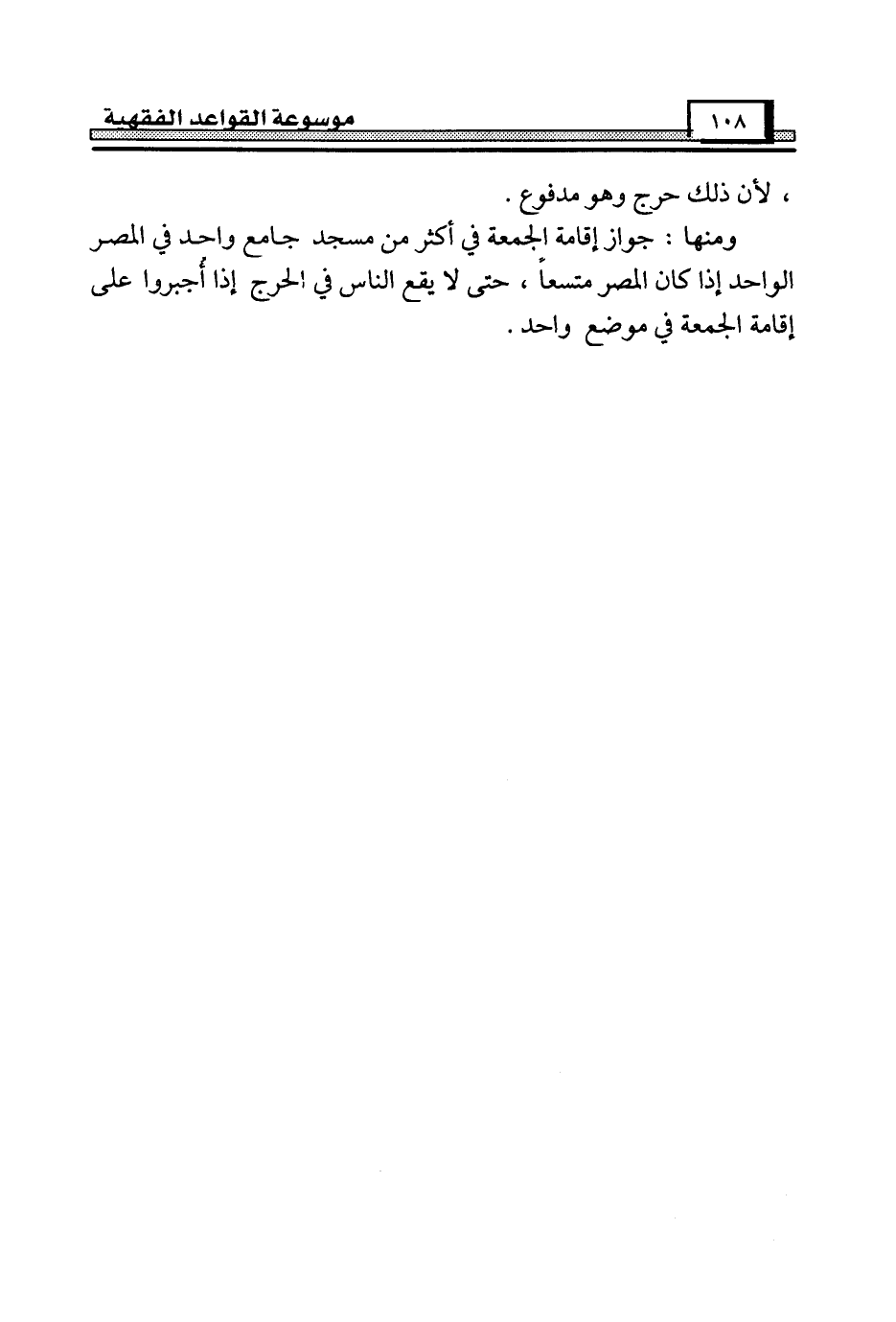 ١٠٨ موسوعة القواعد الفقهية

، لأن ذلك حرج وهو مدفوع .

ومنها : جواز إقامة الجمعة في أكثر من مسجد جامع واحد في المصر الواحد إذا كان المصر متسعاً ، حتى لا يقع الناس في الحرج إذا أُجبروا على إقامة الجمعة في موضع واحد .